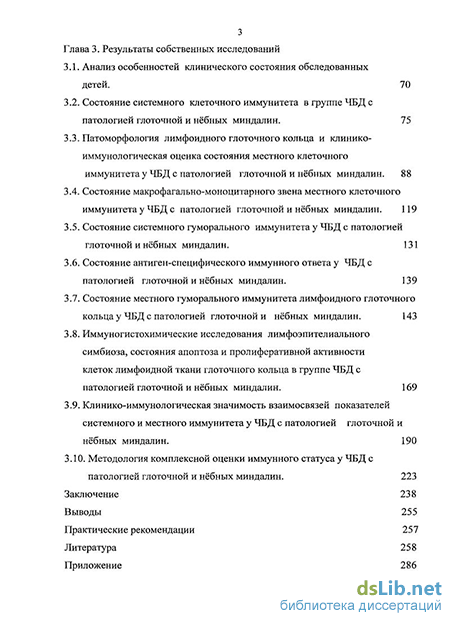 3

Глава 3. Результаты собственных исследований

3.1. Анализ особенностей клинического состояния обследованных детей. 70

3.2. Состояние системного клеточного иммунитета в группе ЧБД с патологией глоточной и нёбных миндалин. 75

3.3. Патоморфология лимфоидного глоточного кольца и клинико-иммунологическая оценка состояния местного клеточного иммунитета у ЧБД с патологией глоточной и нёбных миндалин. 88

3.4. Состояние макрофагально-моноцитарного звена местного клеточного иммунитета у ЧБД с патологией глоточной и нёбных миндалин. 119

3.5. Состояние системного гуморального иммунитета у ЧБД с патологией глоточной и нёбных миндалин. 131

3.6. Состояние антиген-специфического иммунного ответа у ЧБД с патологией глоточной и нёбных миндалин. 139

3.7. Состояние местного гуморального иммунитета лимфоидного глоточного кольца у ЧБД с патологией глоточной и нёбных миндалин. 143

3.8. Иммуногистохимические исследования лимфоэпителиального симбиоза, состояния апоптоза и пролиферативной активности клеток лимфоидной ткани глоточного кольца в группе ЧБД с патологией глоточной и нёбных миндалин. 169

3.9. Клинико-иммунологическая значимость взаимосвязей показателей системного и местного иммунитета у ЧБД с патологией глоточной и нёбных миндалин. 190

3.10. Методология комплексной оценки иммунного статуса у ЧБД с патологией глоточной и нёбных миндалин. 223

Заключение 238

Выводы 255

Практические рекомендации 257

Литература 258

Приложение 286

dsLib.net
библиотека диссертаций